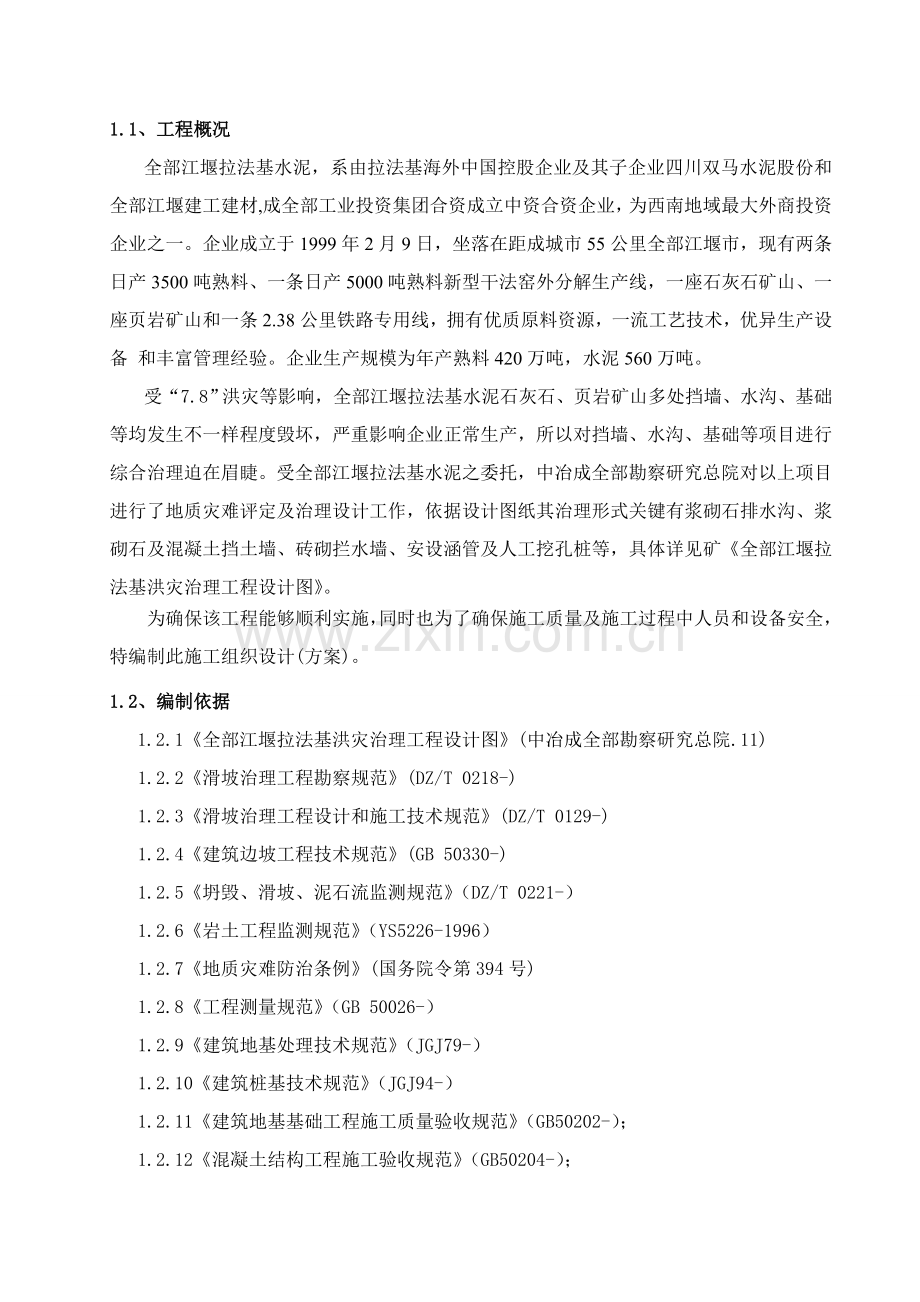 1.1、工程概况

全部江堰拉法基水泥，系由拉法基海外中国控股企业及其子企业四川双马水泥股份和全部江堰建工建材,成全部工业投资集团合资成立中资合资企业，为西南地域最大外商投资企业之一。企业成立于1999年2月9日，坐落在距成城市55公里全部江堰市，现有两条日产3500吨熟料、一条日产5000吨熟料新型干法窑外分解生产线，一座石灰石矿山、一座页岩矿山和一条2.38公里铁路专用线，拥有优质原料资源，一流工艺技术，优异生产设备 和丰富管理经验。企业生产规模为年产熟料420万吨，水泥560万吨。

受“7.8”洪灾等影响，全部江堰拉法基水泥石灰石、页岩矿山多处挡墙、水沟、基础等均发生不一样程度毁坏，严重影响企业正常生产，所以对挡墙、水沟、基础等项目进行综合治理迫在眉睫。受全部江堰拉法基水泥之委托，中冶成全部勘察研究总院对以上项目进行了地质灾难评定及治理设计工作，依据设计图纸其治理形式关键有浆砌石排水沟、浆砌石及混凝土挡土墙、砖砌拦水墙、安设涵管及人工挖孔桩等，具体详见矿《全部江堰拉法基洪灾治理工程设计图》。

为确保该工程能够顺利实施，同时也为了确保施工质量及施工过程中人员和设备安全，特编制此施工组织设计(方案)。

1.2、编制依据

1.2.1《全部江堰拉法基洪灾治理工程设计图》(中冶成全部勘察研究总院.11)

1.2.2《滑坡治理工程勘察规范》(DZ/T 0218-)

1.2.3《滑坡治理工程设计和施工技术规范》(DZ/T 0129-)

1.2.4《建筑边坡工程技术规范》(GB 50330-)

1.2.5《坍毁、滑坡、泥石流监测规范》(DZ/T 0221-)

1.2.6《岩土工程监测规范》(YS5226-1996)

1.2.7《地质灾难防治条例》(国务院令第394号)

1.2.8《工程测量规范》(GB 50026-)

1.2.9《建筑地基处理技术规范》(JGJ79-)

1.2.10《建筑桩基技术规范》(JGJ94-)

1.2.11《建筑地基基础工程施工质量验收规范》(GB50202-);

1.2.12《混凝土结构工程施工验收规范》(GB50204-);

www.zixin.com.cn